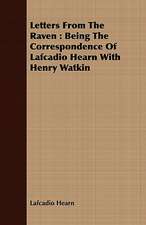 Letters From The Raven : Being The Correspondence Of Lafcadio Hearn With Henry Watkin

Lafcadio Hearn